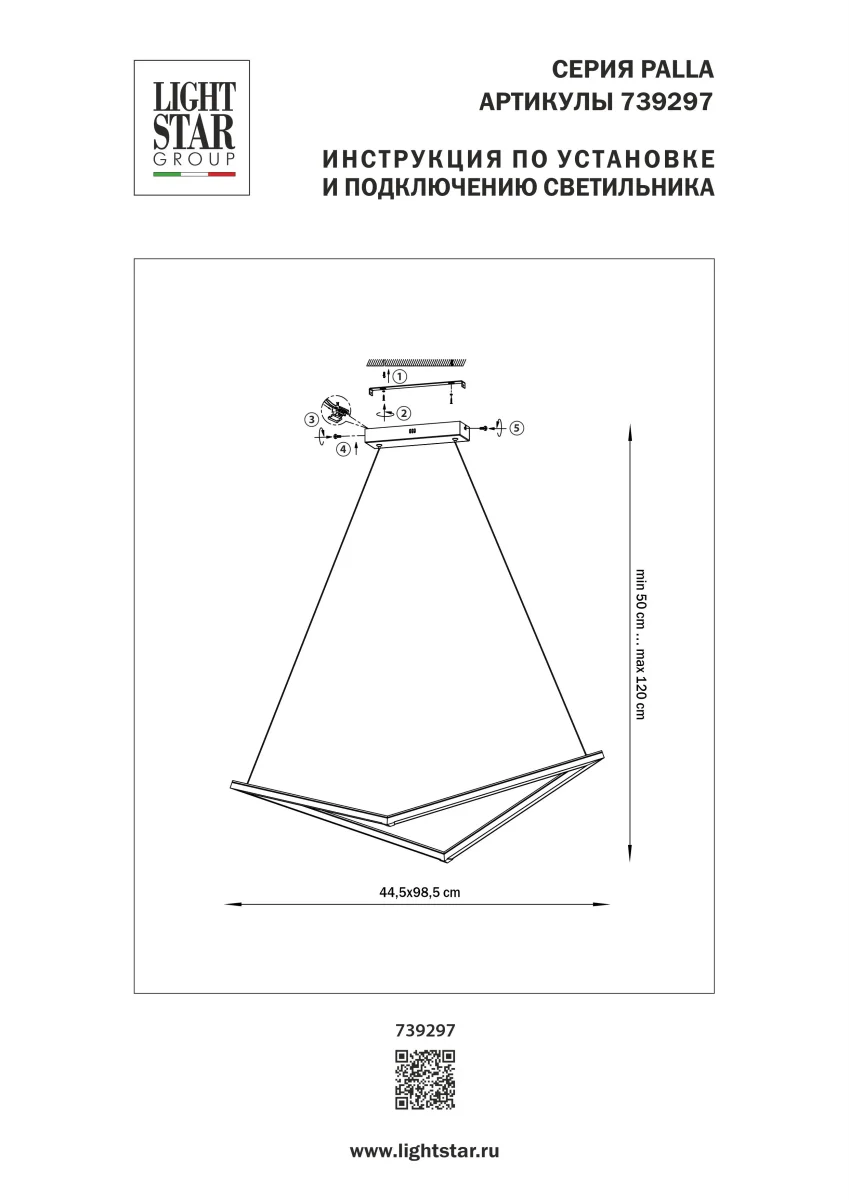 LIGHT STAR GROUP

СЕРИЯ PALLA
АРТИКУЛЫ 739297

ИНСТРУКЦИЯ ПО УСТАНОВКЕ
И ПОДКЛЮЧЕНИЮ СВЕТИЛЬНИКА

1
2
3
4
5

min 50 cm ... max 120 cm

44,5x98,5 cm

739297

www.lightstar.ru